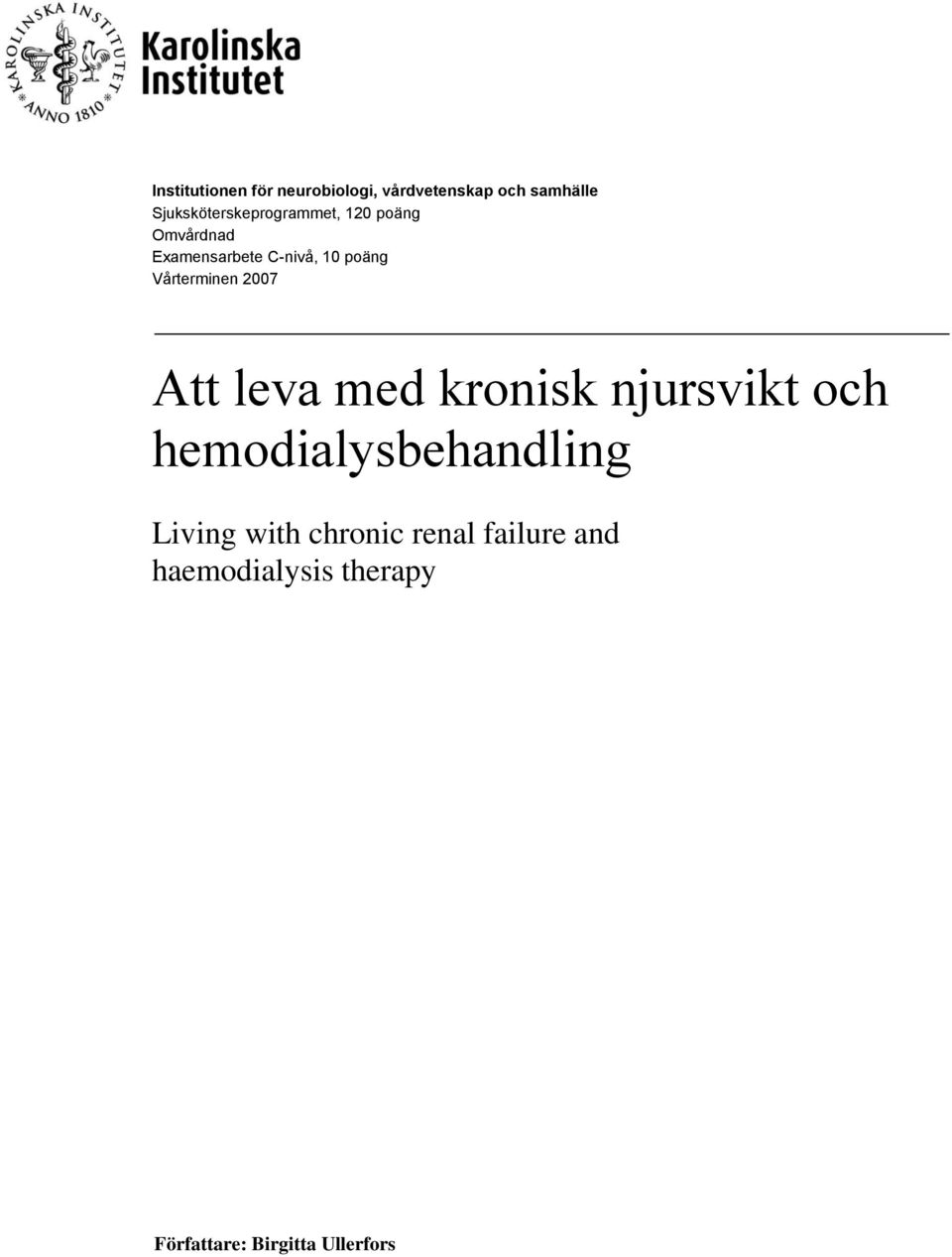 KAROLINSKA INSTITUTET ANNO 1810

Karolinska Institutet

Institutionen för neurobiologi, vårdvetenskap och samhälle
Sjuksköterskeprogrammet, 120 poäng
Omvårdnad
Examensarbete C-nivå, 10 poäng
Vårterminen 2007

Att leva med kronisk njursvikt och hemodialysbehandling

Living with chronic renal failure and haemodialysis therapy

Författare: Birgitta Ullerfors